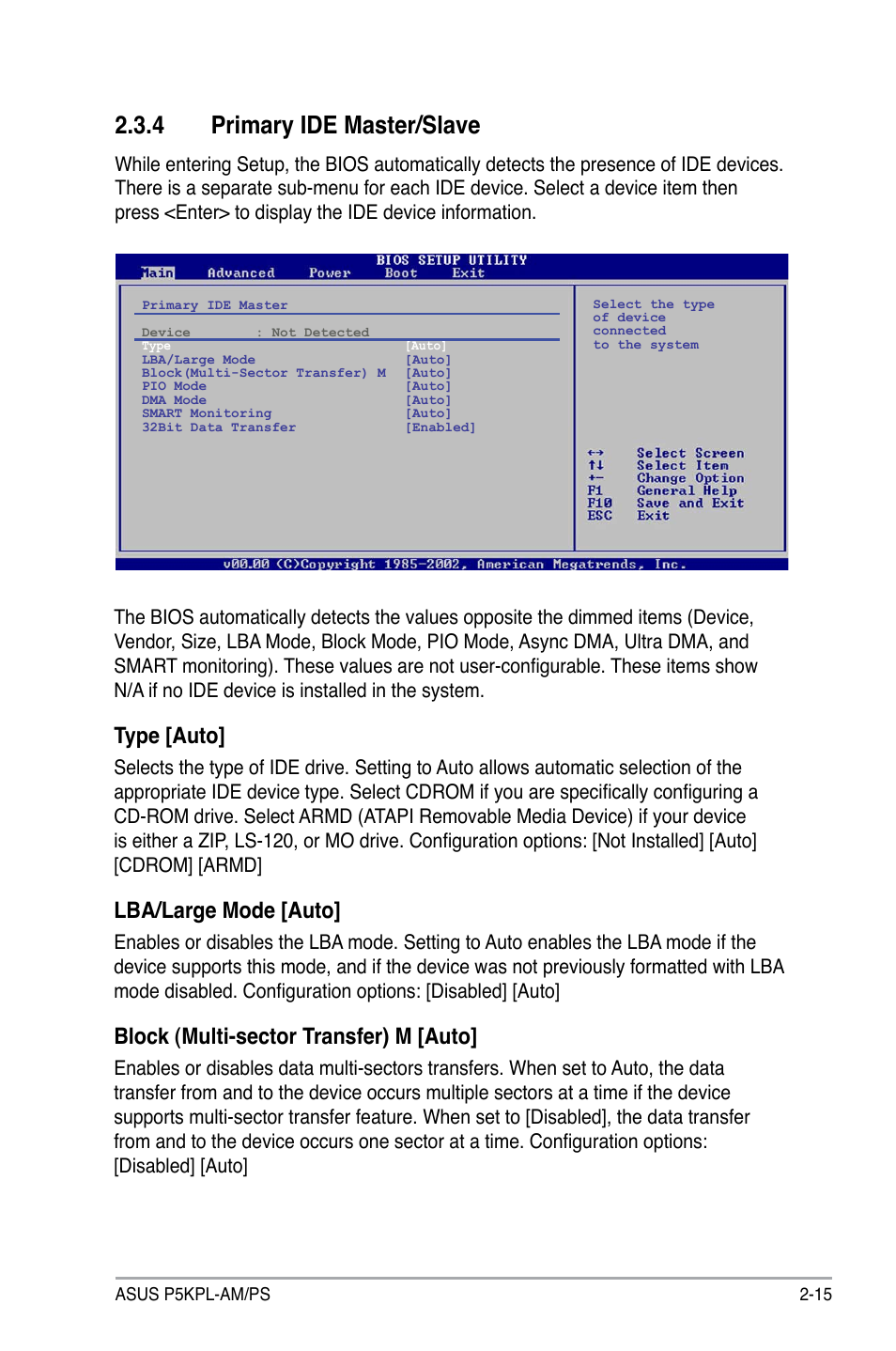 2.3.4 Primary IDE Master/Slave

While entering Setup, the BIOS automatically detects the presence of IDE devices. There is a separate sub-menu for each IDE device. Select a device item then press <Enter> to display the IDE device information.

BIOS SETUP UTILITY
Main Advanced Power Boot Exit

Primary IDE Master

Device : Not Detected
Type [Auto]
LBA/Large Mode [Auto]
Block(Multi-Sector Transfer) M [Auto]
PIO Mode [Auto]
DMA Mode [Auto]
SMART Monitoring [Auto]
32Bit Data Transfer [Enabled]

Select the type of device connected to the system

←→ Select Screen
↑↓ Select Item
+- Change Option
F1 General Help
F10 Save and Exit
ESC Exit

v00.00 (C)Copyright 1985-2002, American Megatrends, Inc.

The BIOS automatically detects the values opposite the dimmed items (Device, Vendor, Size, LBA Mode, Block Mode, PIO Mode, Async DMA, Ultra DMA, and SMART monitoring). These values are not user-configurable. These items show N/A if no IDE device is installed in the system.

Type [Auto]
Selects the type of IDE drive. Setting to Auto allows automatic selection of the appropriate IDE device type. Select CDROM if you are specifically configuring a CD-ROM drive. Select ARMD (ATAPI Removable Media Device) if your device is either a ZIP, LS-120, or MO drive. Configuration options: [Not Installed] [Auto] [CDROM] [ARMD]

LBA/Large Mode [Auto]
Enables or disables the LBA mode. Setting to Auto enables the LBA mode if the device supports this mode, and if the device was not previously formatted with LBA mode disabled. Configuration options: [Disabled] [Auto]

Block (Multi-sector Transfer) M [Auto]
Enables or disables data multi-sectors transfers. When set to Auto, the data transfer from and to the device occurs multiple sectors at a time if the device supports multi-sector transfer feature. When set to [Disabled], the data transfer from and to the device occurs one sector at a time. Configuration options: [Disabled] [Auto]

ASUS P5KPL-AM/PS 2-15